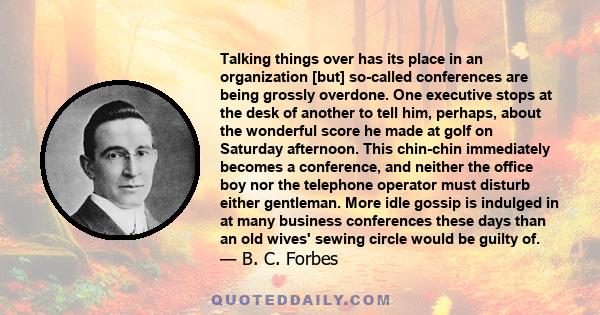 Talking things over has its place in an organization [but] so-called conferences are being grossly overdone. One executive stops at the desk of another to tell him, perhaps, about the wonderful score he made at golf on Saturday afternoon. This chin-chin immediately becomes a conference, and neither the office boy nor the telephone operator must disturb either gentleman. More idle gossip is indulged in at many business conferences these days than an old wives' sewing circle would be guilty of.
— B. C. Forbes

QUOTEDDAILY.COM